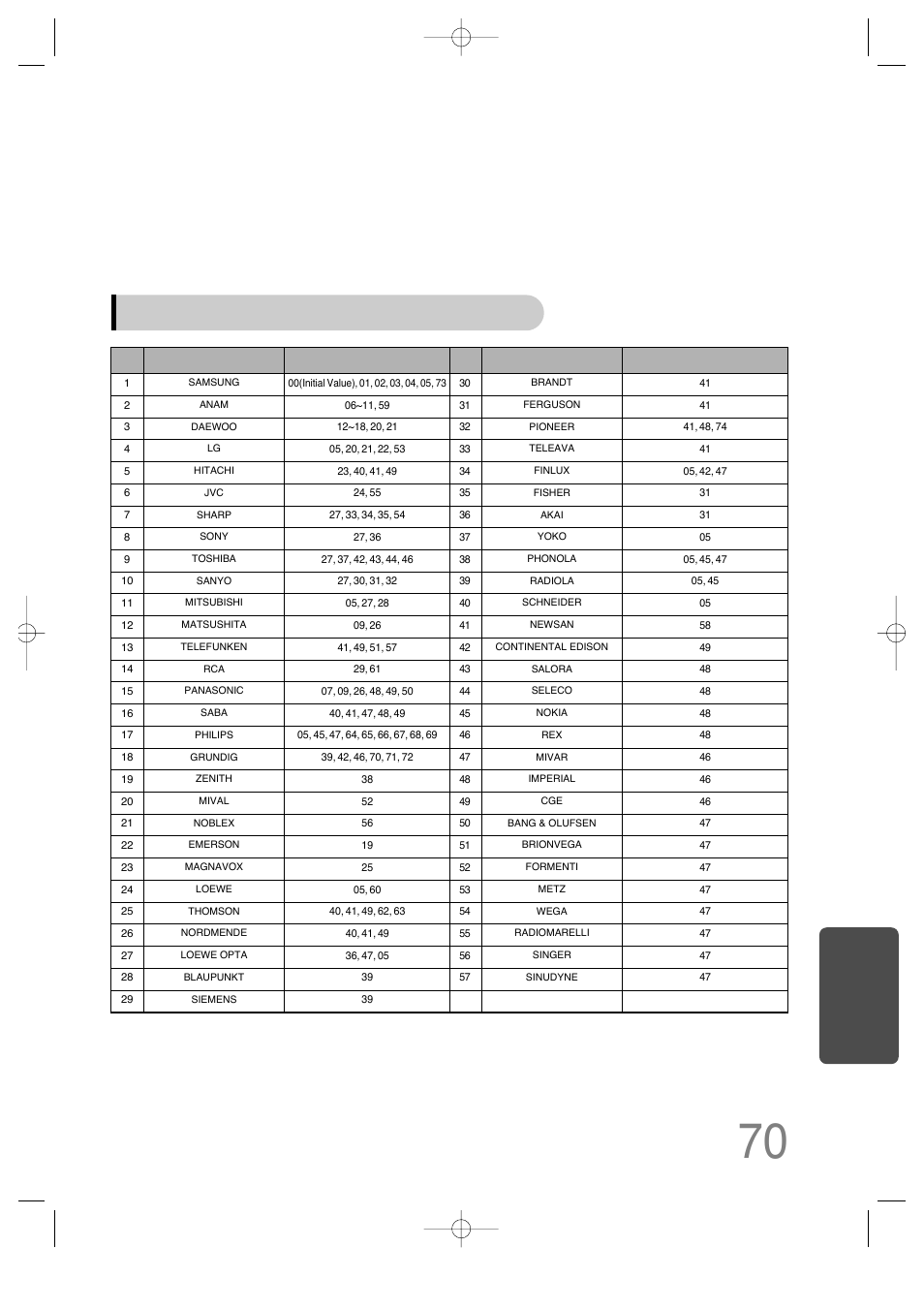 |  |  |  |  |  |  |
|---|---|---|---|---|---|
| 1 | SAMSUNG | 00(Initial Value), 01, 02, 03, 04, 05, 73 | 30 | BRANDT | 41 |
| 2 | ANAM | 06~11, 59 | 31 | FERGUSON | 41 |
| 3 | DAEWOO | 12~18, 20, 21 | 32 | PIONEER | 41, 48, 74 |
| 4 | LG | 05, 20, 21, 22, 53 | 33 | TELEAVA | 41 |
| 5 | HITACHI | 23, 40, 41, 49 | 34 | FINLUX | 05, 42, 47 |
| 6 | JVC | 24, 55 | 35 | FISHER | 31 |
| 7 | SHARP | 27, 33, 34, 35, 54 | 36 | AKAI | 31 |
| 8 | SONY | 27, 36 | 37 | YOKO | 05 |
| 9 | TOSHIBA | 27, 37, 42, 43, 44, 46 | 38 | PHONOLA | 05, 45, 47 |
| 10 | SANYO | 27, 30, 31, 32 | 39 | RADIOLA | 05, 45 |
| 11 | MITSUBISHI | 05, 27, 28 | 40 | SCHNEIDER | 05 |
| 12 | MATSUSHITA | 09, 26 | 41 | NEWSAN | 58 |
| 13 | TELEFUNKEN | 41, 49, 51, 57 | 42 | CONTINENTAL EDISON | 49 |
| 14 | RCA | 29, 61 | 43 | SALORA | 48 |
| 15 | PANASONIC | 07, 09, 26, 48, 49, 50 | 44 | SELECO | 48 |
| 16 | SABA | 40, 41, 47, 48, 49 | 45 | NOKIA | 48 |
| 17 | PHILIPS | 05, 45, 47, 64, 65, 66, 67, 68, 69 | 46 | REX | 48 |
| 18 | GRUNDIG | 39, 42, 46, 70, 71, 72 | 47 | MIVAR | 46 |
| 19 | ZENITH | 38 | 48 | IMPERIAL | 46 |
| 20 | MIVAL | 52 | 49 | CGE | 46 |
| 21 | NOBLEX | 56 | 50 | BANG & OLUFSEN | 47 |
| 22 | EMERSON | 19 | 51 | BRIONVEGA | 47 |
| 23 | MAGNAVOX | 25 | 52 | FORMENTI | 47 |
| 24 | LOEWE | 05, 60 | 53 | METZ | 47 |
| 25 | THOMSON | 40, 41, 49, 62, 63 | 54 | WEGA | 47 |
| 26 | NORDMENDE | 40, 41, 49 | 55 | RADIOMARELLI | 47 |
| 27 | LOEWE OPTA | 36, 47, 05 | 56 | SINGER | 47 |
| 28 | BLAUPUNKT | 39 | 57 | SINUDYNE | 47 |
| 29 | SIEMENS | 39 |  |  |  |

70